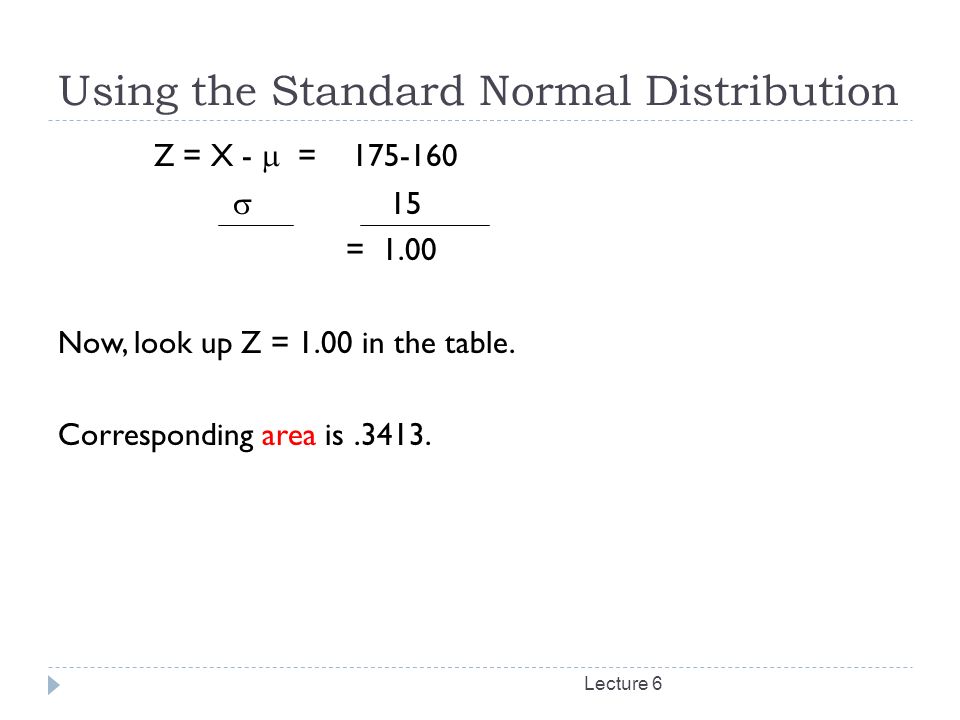 Using the Standard Normal Distribution

$Z = \frac{X - \mu}{\sigma} = \frac{175-160}{15}$

$= 1.00$

Now, look up Z = 1.00 in the table.

Corresponding area is .3413.

Lecture 6